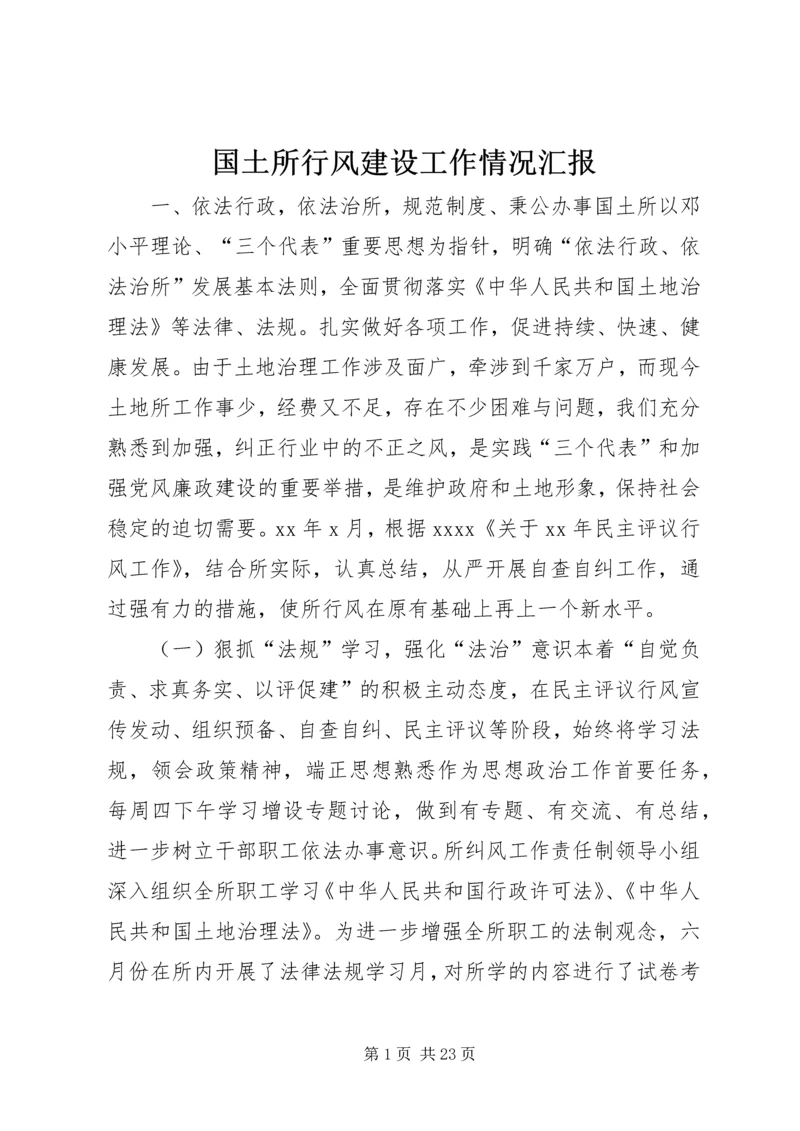 国土所行风建设工作情况汇报

一、依法行政，依法治所，规范制度、秉公办事国土所以邓小平理论、“三个代表”重要思想为指针，明确“依法行政、依法治所”发展基本法则，全面贯彻落实《中华人民共和国土地治理法》等法律、法规。扎实做好各项工作，促进持续、快速、健康发展。由于土地治理工作涉及面广，牵涉到千家万户，而现今土地所工作事少，经费又不足，存在不少困难与问题，我们充分熟悉到加强，纠正行业中的不正之风，是实践“三个代表”和加强党风廉政建设的重要举措，是维护政府和土地形象，保持社会稳定的迫切需要。xx 年 x 月，根据 xxxx《关于 xx 年民主评议行风工作》，结合所实际，认真总结，从严开展自查自纠工作，通过强有力的措施，使所行风在原有基础上再上一个新水平。

（一）狠抓“法规”学习，强化“法治”意识本着“自觉负责、求真务实、以评促建”的积极主动态度，在民主评议行风宣传发动、组织预备、自查自纠、民主评议等阶段，始终将学习法规，领会政策精神，端正思想熟悉作为思想政治工作首要任务，每周四下午学习增设专题讨论，做到有专题、有交流、有总结，进一步树立干部职工依法办事意识。所纠风工作责任制领导小组深入组织全所职工学习《中华人民共和国行政许可法》、《中华人民共和国土地治理法》。为进一步增强全所职工的法制观念，六月份在所内开展了法律法规学习月，对所学的内容进行了试卷考

第 1 页 共 23 页